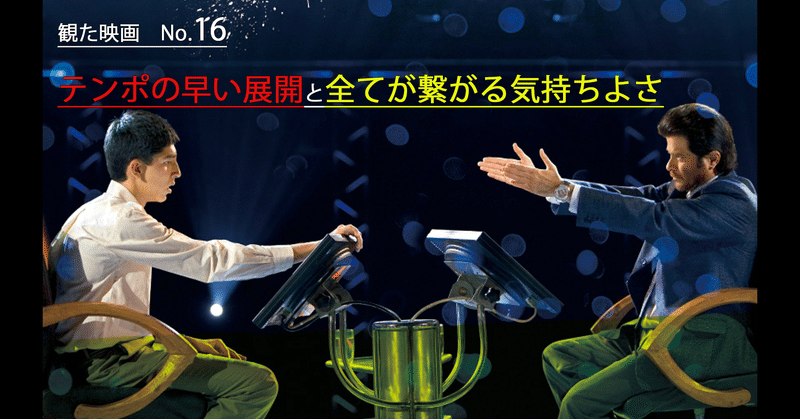 観た映画　No.16

テンポの早い展開と全てが繋がる気持ちよさ